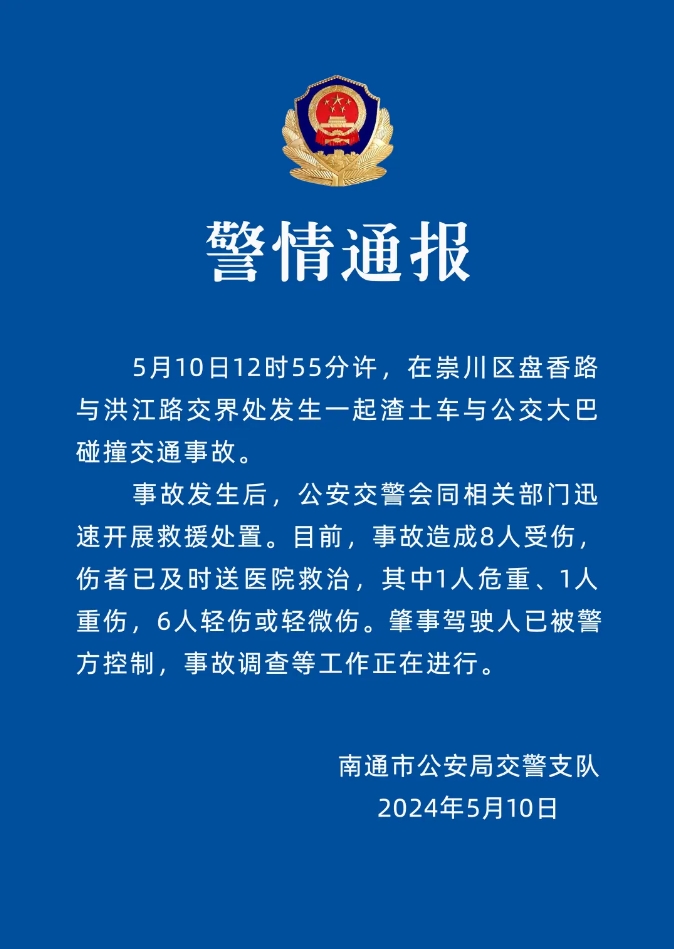 警情通报

5月10日12时55分许，在崇川区盘香路与洪江路交界处发生一起渣土车与公交大巴碰撞交通事故。

事故发生后，公安交警会同相关部门迅速开展救援处置。目前，事故造成8人受伤，伤者已及时送医院救治，其中1人危重、1人重伤，6人轻伤或轻微伤。肇事驾驶人已被警方控制，事故调查等工作正在进行。

南通市公安局交警支队
2024年5月10日